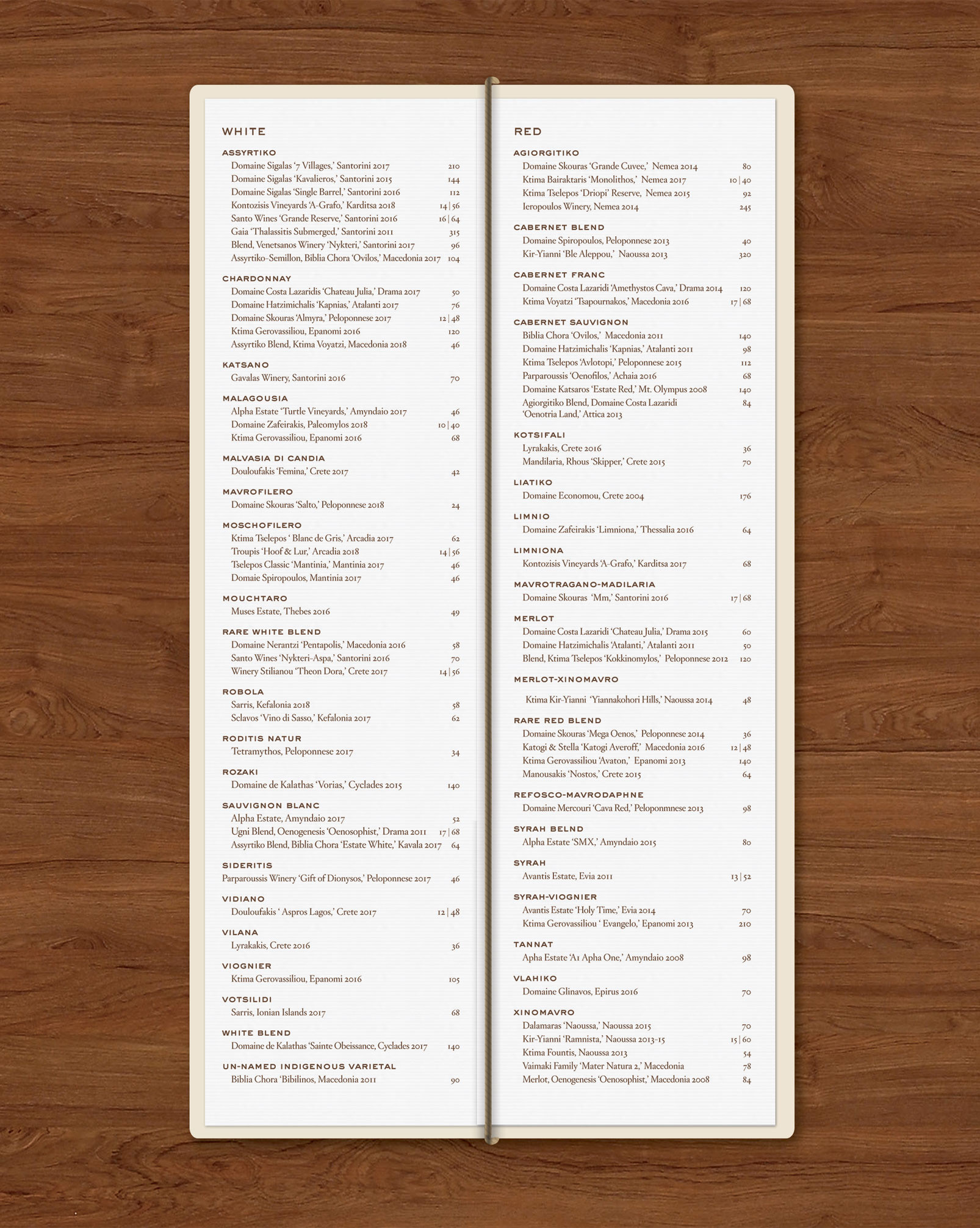 WHITE

ASSYRTIKO
Domaine Sigalas '7 Villages,' Santorini 2017 210
Domaine Sigalas 'Kavalieros,' Santorini 2015 144
Domaine Sigalas 'Single Barrel,' Santorini 2016 112
Kontozisis Vineyards 'A-Grafo,' Karditsa 2018 14 | 56
Santo Wines 'Grande Reserve,' Santorini 2016 16 | 64
Gaia 'Thalassitis Submerged,' Santorini 2011 315
Blend, Venetsanos Winery 'Nykteri,' Santorini 2017 96
Assyrtiko-Semillon, Biblia Chora 'Ovilos,' Macedonia 2017 104

CHARDONNAY
Domaine Costa Lazaridis 'Chateau Julia,' Drama 2017 50
Domaine Hatzimichalis 'Kapnias,' Atalanti 2017 76
Domaine Skouras 'Almyra,' Peloponnese 2017 12 | 48
Ktima Gerovassiliou, Epanomi 2016 120
Assyrtiko Blend, Ktima Voyatzi, Macedonia 2018 46

KATSANO
Gavalas Winery, Santorini 2016 70

MALAGOUSIA
Alpha Estate 'Turtle Vineyards,' Amyndaio 2017 46
Domaine Zafeirakis, Paleomylos 2018 10 | 40
Ktima Gerovassiliou, Epanomi 2016 68

MALVASIA DI CANDIA
Douloufakis 'Femina,' Crete 2017 42

MAVROFILERO
Domaine Skouras 'Salto,' Peloponnese 2018 24

MOSCHOFILERO
Ktima Tselepos ' Blanc de Gris,' Arcadia 2017 62
Troupis 'Hoof & Lur,' Arcadia 2018 14 | 56
Tselepos Classic 'Mantinia,' Mantinia 2017 46
Domaie Spiropoulos, Mantinia 2017 46

MOUCHTARO
Muses Estate, Thebes 2016 49

RARE WHITE BLEND
Domaine Nerantzi 'Pentapolis,' Macedonia 2016 58
Santo Wines 'Nykteri-Aspa,' Santorini 2016 70
Winery Stilianou 'Theon Dora,' Crete 2017 14 | 56

ROBOLA
Sarris, Kefalonia 2018 58
Sclavos 'Vino di Sasso,' Kefalonia 2017 62

RODITIS NATUR
Tetramythos, Peloponnese 2017 34

ROZAKI
Domaine de Kalathas 'Vorias,' Cyclades 2015 140

SAUVIGNON BLANC
Alpha Estate, Amyndaio 2017 52
Ugni Blend, Oenogenesis 'Oenosophist,' Drama 2011 17 | 68
Assyrtiko Blend, Biblia Chora 'Estate White,' Kavala 2017 64

SIDERITIS
Parparoussis Winery 'Gift of Dionysos,' Peloponnese 2017 46

VIDIANO
Douloufakis ' Aspros Lagos,' Crete 2017 12 | 48

VILANA
Lyrakakis, Crete 2016 36

VIOGNIER
Ktima Gerovassiliou, Epanomi 2016 105

VOTSILIDI
Sarris, Ionian Islands 2017 68

WHITE BLEND
Domaine de Kalathas 'Sainte Obeissance, Cyclades 2017 140

UN-NAMED INDIGENOUS VARIETAL
Biblia Chora 'Bibilinos, Macedonia 2011 90

RED

AGIORGITIKO
Domaine Skouras 'Grande Cuvee,' Nemea 2014 80
Ktima Bairaktaris 'Monolithos,' Nemea 2017 10 | 40
Ktima Tselepos 'Driopi' Reserve, Nemea 2015 92
Ieropoulos Winery, Nemea 2014 245

CABERNET BLEND
Domaine Spiropoulos, Peloponnese 2013 40
Kir-Yianni 'Ble Aleppou,' Naoussa 2013 320

CABERNET FRANC
Domaine Costa Lazaridi 'Amethystos Cava,' Drama 2014 120
Ktima Voyatzi 'Tsapournakos,' Macedonia 2016 17 | 68

CABERNET SAUVIGNON
Biblia Chora 'Ovilos,' Macedonia 2011 140
Domaine Hatzimichalis 'Kapnias,' Atalanti 2011 98
Ktima Tselepos 'Avlotopi,' Peloponnese 2015 112
Parparoussis 'Oenofilos,' Achaia 2016 68
Domaine Katsaros 'Estate Red,' Mt. Olympus 2008 140
Agiorgitiko Blend, Domaine Costa Lazaridi 'Oenotria Land,' Attica 2013 84

KOTSIFALI
Lyrakakis, Crete 2016 36
Mandilaria, Rhous 'Skipper,' Crete 2015 70

LIATIKO
Domaine Economou, Crete 2004 176

LIMNIO
Domaine Zafeirakis 'Limniona,' Thessalia 2016 64

LIMNIONA
Kontozisis Vineyards 'A-Grafo,' Karditsa 2017 68

MAVROTRAGANO-MADILARIA
Domaine Skouras 'Mm,' Santorini 2016 17 | 68

MERLOT
Domaine Costa Lazaridi 'Chateau Julia,' Drama 2015 60
Domaine Hatzimichalis 'Atalanti,' Atalanti 2011 50
Blend, Ktima Tselepos 'Kokkinomylos,' Peloponnese 2012 120

MERLOT-XINOMAVRO
Ktima Kir-Yianni 'Yiannakohori Hills,' Naoussa 2014 48

RARE RED BLEND
Domaine Skouras 'Mega Oenos,' Peloponnese 2014 36
Katogi & Stella 'Katogi Averoff,' Macedonia 2016 12 | 48
Ktima Gerovassiliou 'Avaton,' Epanomi 2013 140
Manousakis 'Nostos,' Crete 2015 64

REFOSCO-MAVRODAPHNE
Domaine Mercouri 'Cava Red,' Peloponmnese 2013 98

SYRAH BELND
Alpha Estate 'SMX,' Amyndaio 2015 80

SYRAH
Avantis Estate, Evia 2011 13 | 52

SYRAH-VIOGNIER
Avantis Estate 'Holy Time,' Evia 2014 70
Ktima Gerovassiliou ' Evangelo,' Epanomi 2013 210

TANNAT
Apha Estate 'A1 Apha One,' Amyndaio 2008 98

VLAHIKO
Domaine Glinavos, Epirus 2016 70

XINOMAVRO
Dalamaras 'Naoussa,' Naoussa 2015 70
Kir-Yianni 'Ramnista,' Naoussa 2013-15 15 | 60
Ktima Fountis, Naoussa 2013 54
Vaimaki Family 'Mater Natura 2,' Macedonia 78
Merlot, Oenogenesis 'Oenosophist,' Macedonia 2008 84